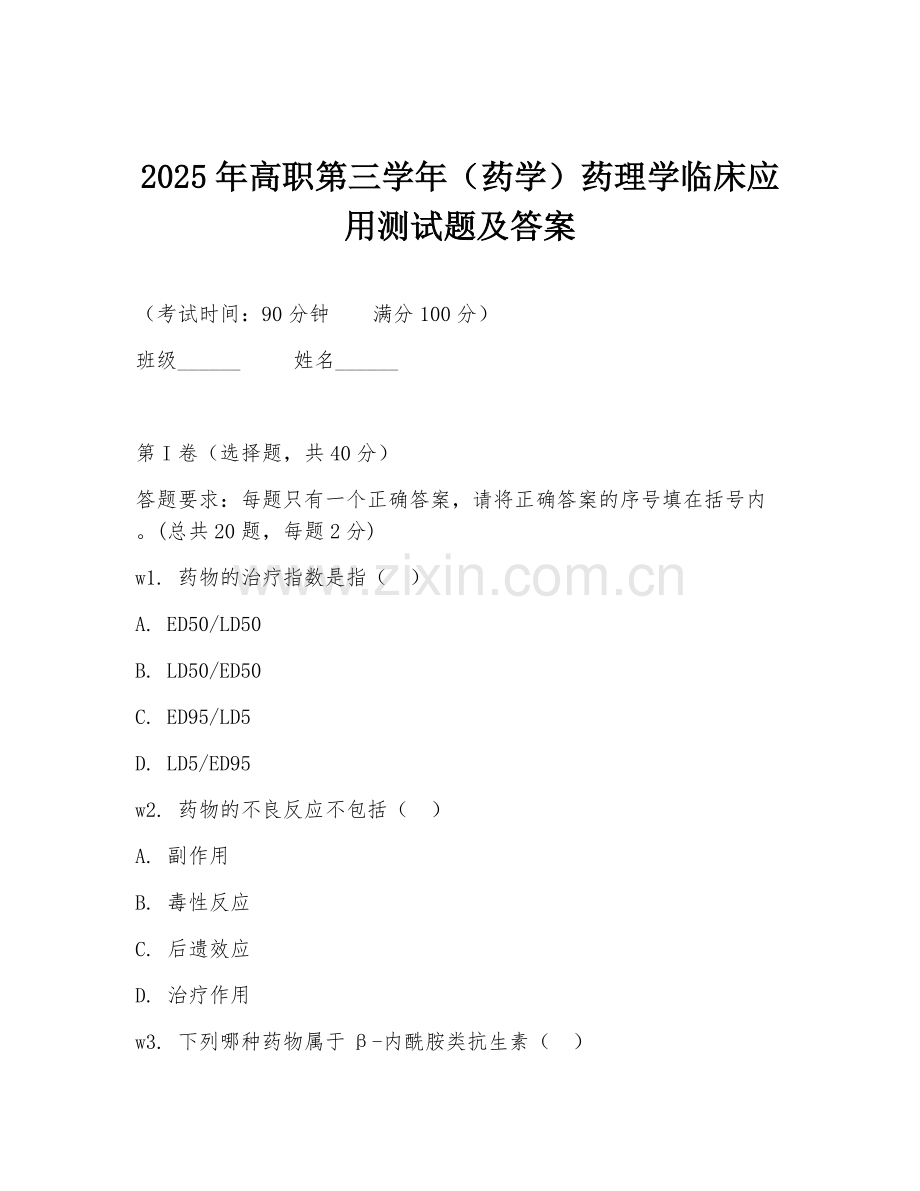 2025年高职第三学年（药学）药理学临床应用测试题及答案

（考试时间：90分钟　　满分100分）

班级______　　姓名______

第I卷（选择题，共40分）

答题要求：每题只有一个正确答案，请将正确答案的序号填在括号内。(总共20题，每题2分)

w1. 药物的治疗指数是指（　）

A. ED50/LD50

B. LD50/ED50

C. ED95/LD5

D. LD5/ED95

w2. 药物的不良反应不包括（　）

A. 副作用

B. 毒性反应

C. 后遗效应

D. 治疗作用

w3. 下列哪种药物属于β-内酰胺类抗生素（　）

www.zixin.com.cn